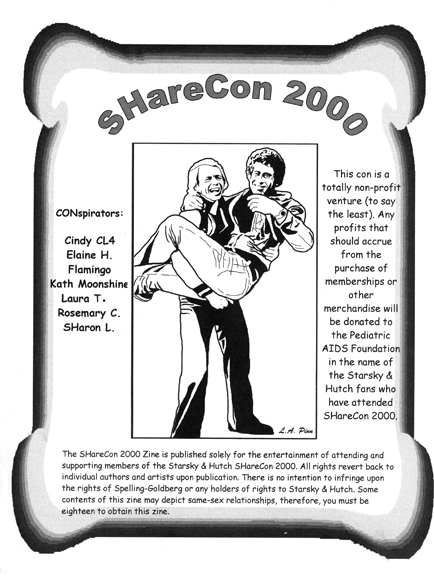 SHareCon 2000

CONspirators:

Cindy CL4
Elaine H.
Flamingo
Kath Moonshine
Laura T.
Rosemary C.
SHaron L.

L.A. Pinn

This con is a totally non-profit venture (to say the least). Any profits that should accrue from the purchase of memberships or other merchandise will be donated to the Pediatric AIDS Foundation in the name of the Starsky & Hutch fans who have attended SHareCon 2000.

The SHareCon 2000 Zine is published solely for the entertainment of attending and supporting members of the Starsky & Hutch SHareCon 2000. All rights revert back to individual authors and artists upon publication. There is no intention to infringe upon the rights of Spelling-Goldberg or any holders of rights to Starsky & Hutch. Some contents of this zine may depict same-sex relationships, therefore, you must be eighteen to obtain this zine.